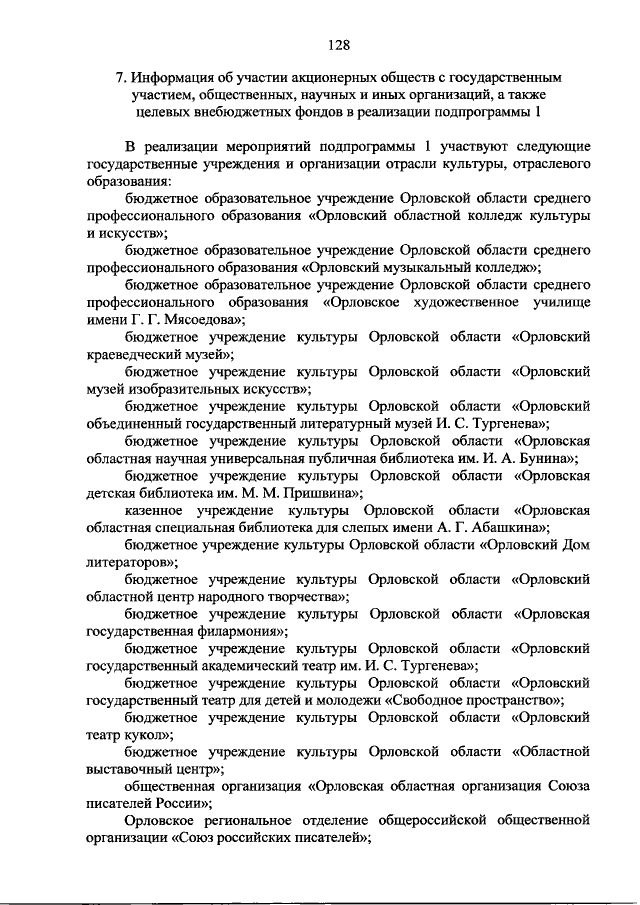 128

7. Информация об участии акционерных обществ с государственным участием, общественных, научных и иных организаций, а также целевых внебюджетных фондов в реализации подпрограммы 1

В реализации мероприятий подпрограммы 1 участвуют следующие государственные учреждения и организации отрасли культуры, отраслевого образования:

бюджетное образовательное учреждение Орловской области среднего профессионального образования «Орловский областной колледж культуры и искусств»;

бюджетное образовательное учреждение Орловской области среднего профессионального образования «Орловский музыкальный колледж»;

бюджетное образовательное учреждение Орловской области среднего профессионального образования «Орловское художественное училище имени Г. Г. Мясоедова»;

бюджетное учреждение культуры Орловской области «Орловский краеведческий музей»;

бюджетное учреждение культуры Орловской области «Орловский музей изобразительных искусств»;

бюджетное учреждение культуры Орловской области «Орловский объединенный государственный литературный музей И. С. Тургенева»;

бюджетное учреждение культуры Орловской области «Орловская областная научная универсальная публичная библиотека им. И. А. Бунина»;

бюджетное учреждение культуры Орловской области «Орловская детская библиотека им. М. М. Пришвина»;

казенное учреждение культуры Орловской области «Орловская областная специальная библиотека для слепых имени А. Г. Абашкина»;

бюджетное учреждение культуры Орловской области «Орловский Дом литераторов»;

бюджетное учреждение культуры Орловской области «Орловский областной центр народного творчества»;

бюджетное учреждение культуры Орловской области «Орловская государственная филармония»;

бюджетное учреждение культуры Орловской области «Орловский государственный академический театр им. И. С. Тургенева»;

бюджетное учреждение культуры Орловской области «Орловский государственный театр для детей и молодежи «Свободное пространство»;

бюджетное учреждение культуры Орловской области «Орловский театр кукол»;

бюджетное учреждение культуры Орловской области «Областной выставочный центр»;

общественная организация «Орловская областная организация Союза писателей России»;

Орловское региональное отделение общероссийской общественной организации «Союз российских писателей»;